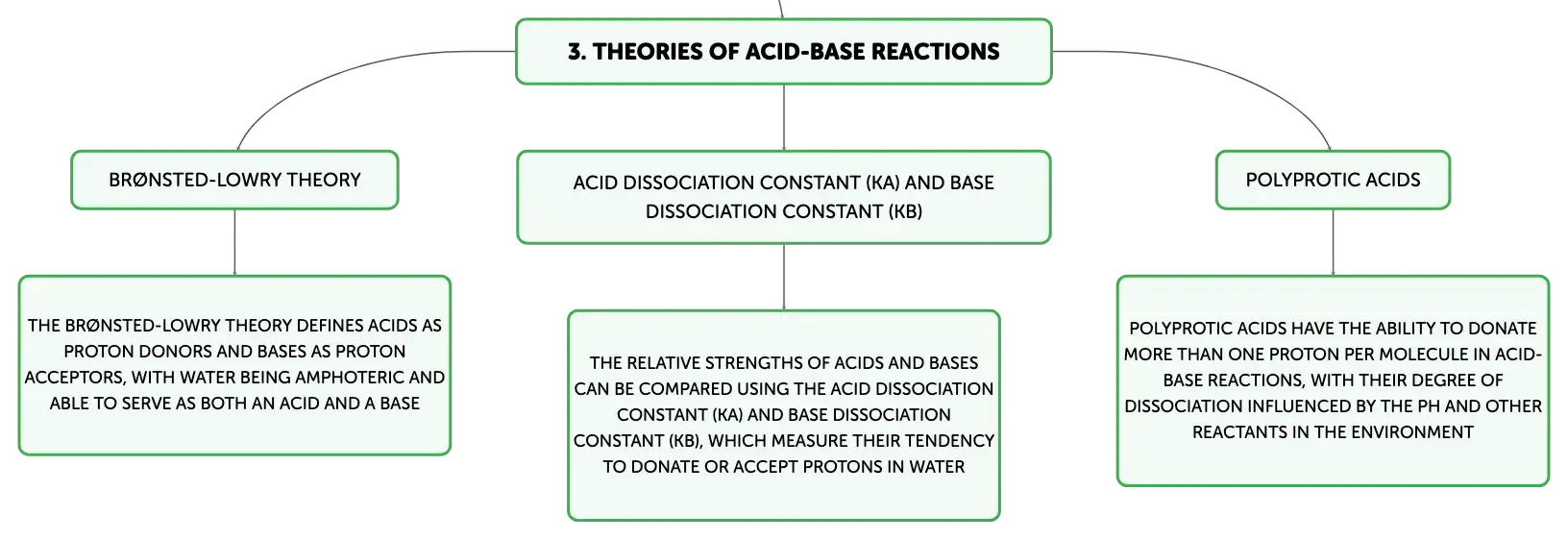 3. THEORIES OF ACID-BASE REACTIONS

BRØNSTED-LOWRY THEORY

THE BRØNSTED-LOWRY THEORY DEFINES ACIDS AS PROTON DONORS AND BASES AS PROTON ACCEPTORS, WITH WATER BEING AMPHOTERIC AND ABLE TO SERVE AS BOTH AN ACID AND A BASE

ACID DISSOCIATION CONSTANT (KA) AND BASE DISSOCIATION CONSTANT (KB)

THE RELATIVE STRENGTHS OF ACIDS AND BASES CAN BE COMPARED USING THE ACID DISSOCIATION CONSTANT (KA) AND BASE DISSOCIATION CONSTANT (KB), WHICH MEASURE THEIR TENDENCY TO DONATE OR ACCEPT PROTONS IN WATER

POLYPROTIC ACIDS

POLYPROTIC ACIDS HAVE THE ABILITY TO DONATE MORE THAN ONE PROTON PER MOLECULE IN ACID-BASE REACTIONS, WITH THEIR DEGREE OF DISSOCIATION INFLUENCED BY THE PH AND OTHER REACTANTS IN THE ENVIRONMENT